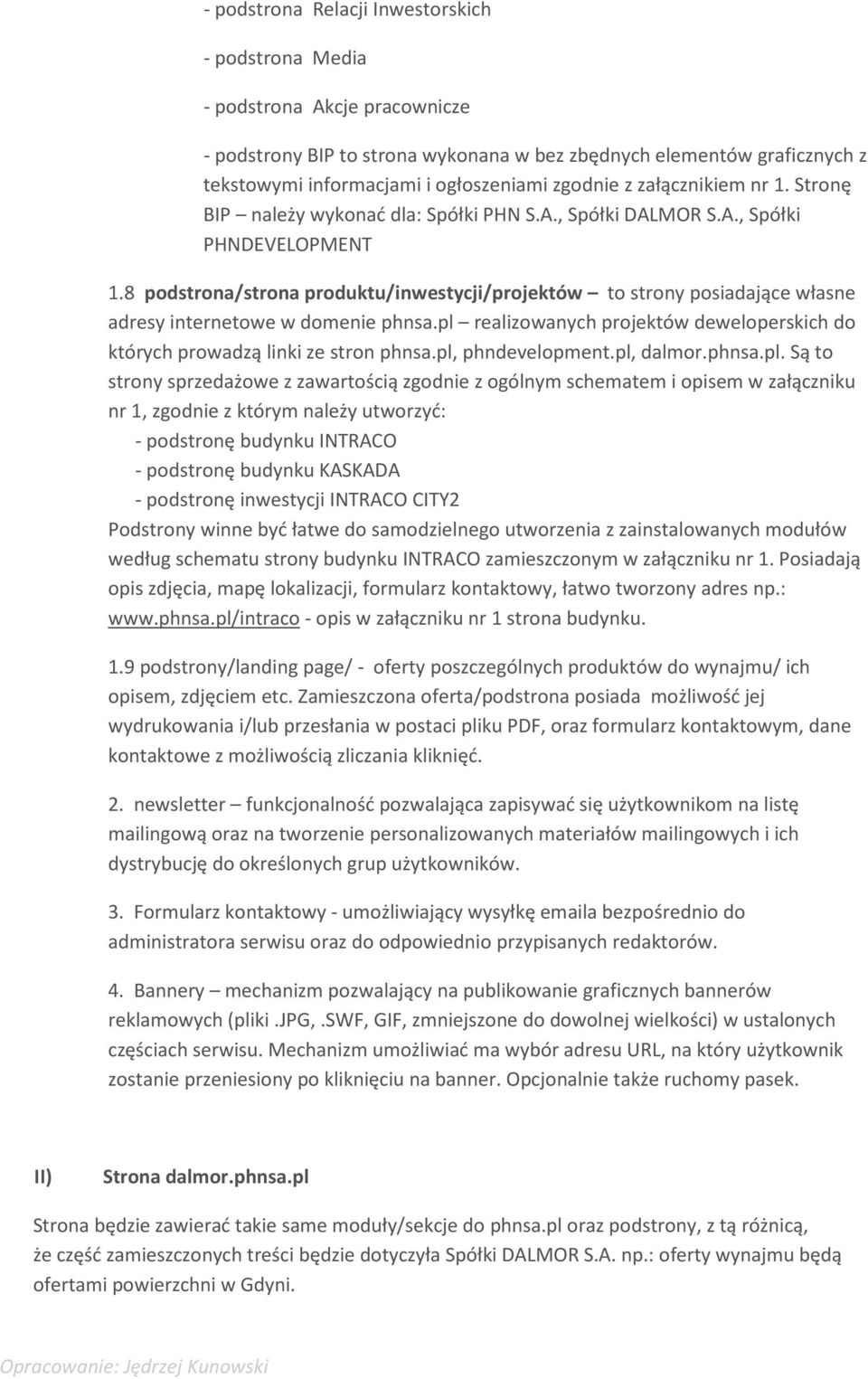 - podstrona Relacji Inwestorskich

- podstrona Media

- podstrona Akcje pracownicze

- podstrony BIP to strona wykonana w bez zbędnych elementów graficznych z tekstowymi informacjami i ogłoszeniami zgodnie z załącznikiem nr 1. Stronę BIP – należy wykonać dla: Spółki PHN S.A., Spółki DALMOR S.A., Spółki PHNDEVELOPMENT

1.8 podstrona/strona produktu/inwestycji/projektów – to strony posiadające własne adresy internetowe w domenie phnsa.pl – realizowanych projektów deweloperskich do których prowadzą linki ze stron phnsa.pl, phndevelopment.pl, dalmor.phnsa.pl. Są to strony sprzedażowe z zawartością zgodnie z ogólnym schematem i opisem w załączniku nr 1, zgodnie z którym należy utworzyć:
- podstronę budynku INTRACO
- podstronę budynku KASKADA
- podstronę inwestycji INTRACO CITY2
Podstrony winne być łatwe do samodzielnego utworzenia z zainstalowanych modułów według schematu strony budynku INTRACO zamieszczonym w załączniku nr 1. Posiadają opis zdjęcia, mapę lokalizacji, formularz kontaktowy, łatwo tworzony adres np.: www.phnsa.pl/intraco - opis w załączniku nr 1 strona budynku.

1.9 podstrony/landing page/ - oferty poszczególnych produktów do wynajmu/ ich opisem, zdjęciem etc. Zamieszczona oferta/podstrona posiada możliwość jej wydrukowania i/lub przesłania w postaci pliku PDF, oraz formularz kontaktowym, dane kontaktowe z możliwością zliczania kliknięć.

2. newsletter – funkcjonalność pozwalająca zapisywać się użytkownikom na listę mailingową oraz na tworzenie personalizowanych materiałów mailingowych i ich dystrybucję do określonych grup użytkowników.

3. Formularz kontaktowy - umożliwiający wysyłkę emaila bezpośrednio do administratora serwisu oraz do odpowiednio przypisanych redaktorów.

4. Bannery – mechanizm pozwalający na publikowanie graficznych bannerów reklamowych (pliki .JPG,.SWF, GIF, zmniejszone do dowolnej wielkości) w ustalonych częściach serwisu. Mechanizm umożliwiać ma wybór adresu URL, na który użytkownik zostanie przeniesiony po kliknięciu na banner. Opcjonalnie także ruchomy pasek.

II) Strona dalmor.phnsa.pl

Strona będzie zawierać takie same moduły/sekcje do phnsa.pl oraz podstrony, z tą różnicą, że część zamieszczonych treści będzie dotyczyła Spółki DALMOR S.A. np.: oferty wynajmu będą ofertami powierzchni w Gdyni.

Opracowanie: Jędrzej Kunowski